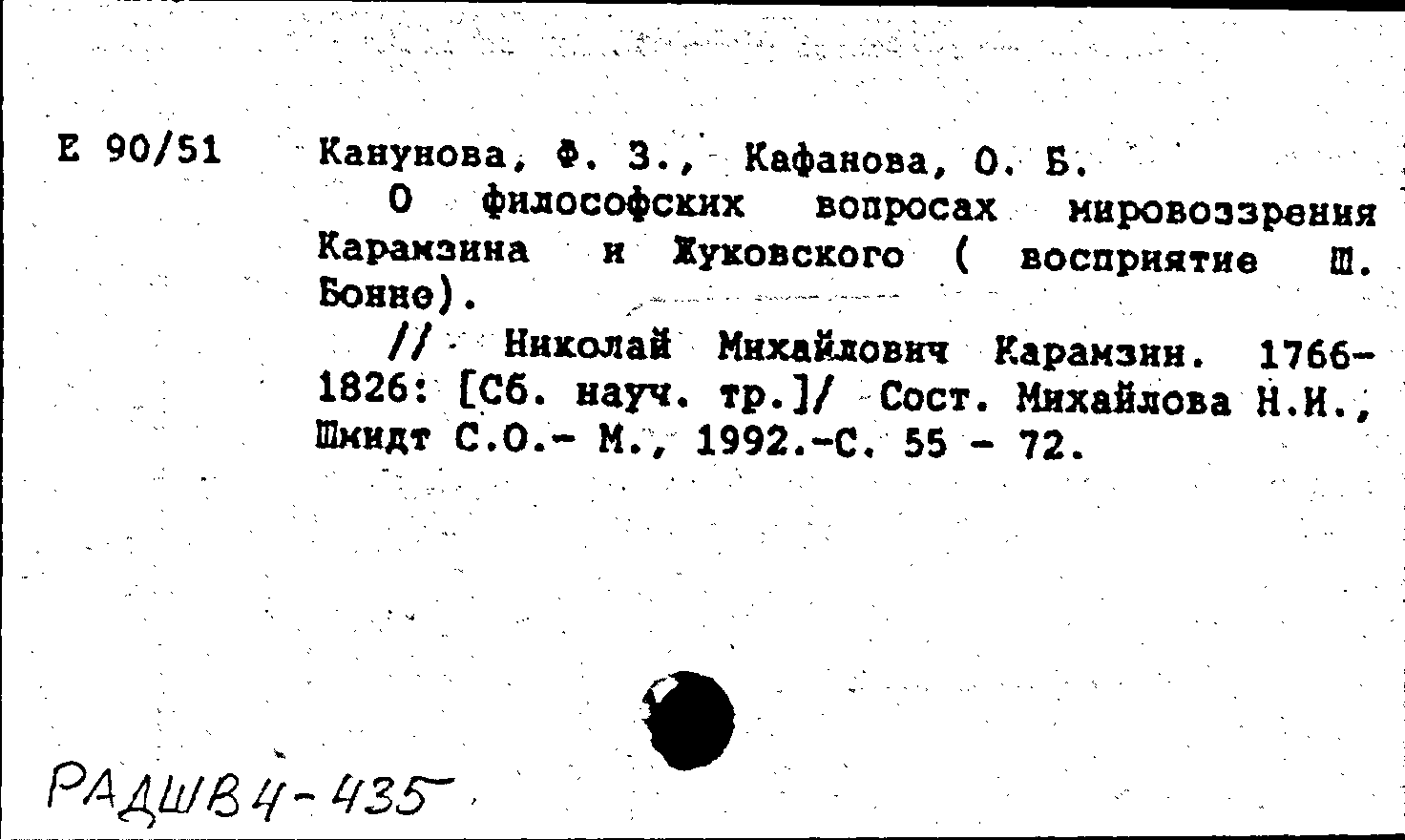 Е 90/51

Канунова, Ф. З., Кафанова, О. Б.

О философских вопросах мировоззрения Карамзина и Жуковского ( восприятие Ш. Бонне).

// Николай Михайлович Карамзин. 1766-1826: [Сб. науч. тр.]/ Сост. Михайлова Н.И., Шмидт С.О.- М., 1992.-С. 55 - 72.

РАДШВ4-435